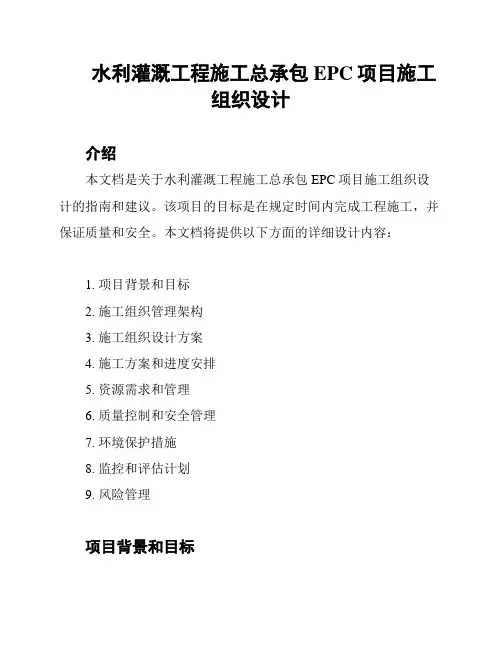 水利灌溉工程施工总承包 EPC 项目施工组织设计

介绍

本文档是关于水利灌溉工程施工总承包 EPC 项目施工组织设计的指南和建议。该项目的目标是在规定时间内完成工程施工，并保证质量和安全。本文档将提供以下方面的详细设计内容：

1. 项目背景和目标
2. 施工组织管理架构
3. 施工组织设计方案
4. 施工方案和进度安排
5. 资源需求和管理
6. 质量控制和安全管理
7. 环境保护措施
8. 监控和评估计划
9. 风险管理

项目背景和目标